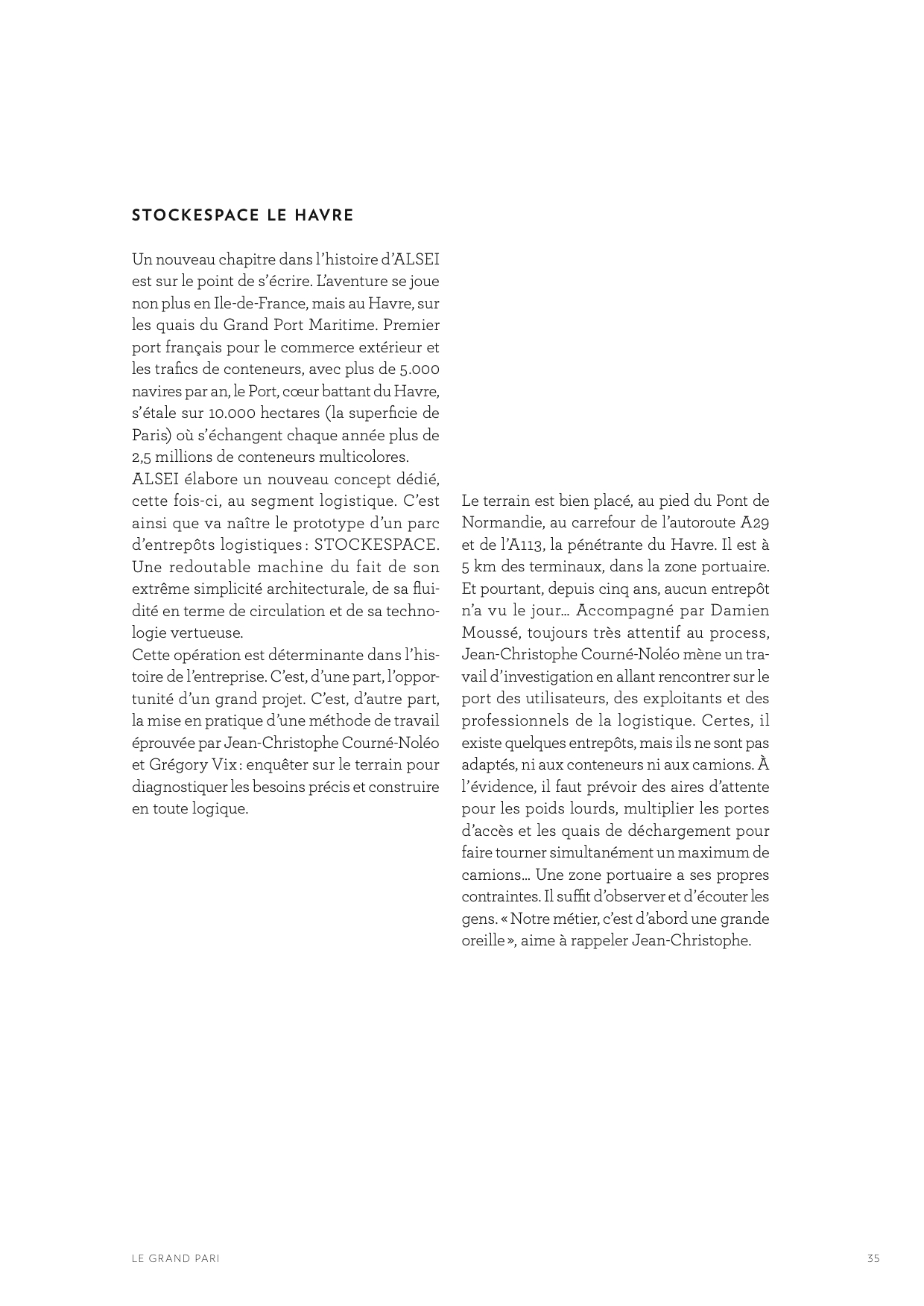 STOCKESPACE LE HAVRE

Un nouveau chapitre dans l'histoire d'ALSEI est sur le point de s'écrire. L'aventure se joue non plus en Ile-de-France, mais au Havre, sur les quais du Grand Port Maritime. Premier port français pour le commerce extérieur et les trafics de conteneurs, avec plus de 5.000 navires par an, le Port, cœur battant du Havre, s'étale sur 10.000 hectares (la superficie de Paris) où s'échangent chaque année plus de 2,5 millions de conteneurs multicolores.
ALSEI élabore un nouveau concept dédié, cette fois-ci, au segment logistique. C'est ainsi que va naître le prototype d'un parc d'entrepôts logistiques : STOCKESPACE. Une redoutable machine du fait de son extrême simplicité architecturale, de sa fluidité en terme de circulation et de sa technologie vertueuse.
Cette opération est déterminante dans l'histoire de l'entreprise. C'est, d'une part, l'opportunité d'un grand projet. C'est, d'autre part, la mise en pratique d'une méthode de travail éprouvée par Jean-Christophe Courné-Noléo et Grégory Vix : enquêter sur le terrain pour diagnostiquer les besoins précis et construire en toute logique.

Le terrain est bien placé, au pied du Pont de Normandie, au carrefour de l'autoroute A29 et de l'A113, la pénétrante du Havre. Il est à 5 km des terminaux, dans la zone portuaire. Et pourtant, depuis cinq ans, aucun entrepôt n'a vu le jour… Accompagné par Damien Moussé, toujours très attentif au process, Jean-Christophe Courné-Noléo mène un travail d'investigation en allant rencontrer sur le port des utilisateurs, des exploitants et des professionnels de la logistique. Certes, il existe quelques entrepôts, mais ils ne sont pas adaptés, ni aux conteneurs ni aux camions. À l'évidence, il faut prévoir des aires d'attente pour les poids lourds, multiplier les portes d'accès et les quais de déchargement pour faire tourner simultanément un maximum de camions… Une zone portuaire a ses propres contraintes. Il suffit d'observer et d'écouter les gens. « Notre métier, c'est d'abord une grande oreille », aime à rappeler Jean-Christophe.

LE GRAND PARI 35